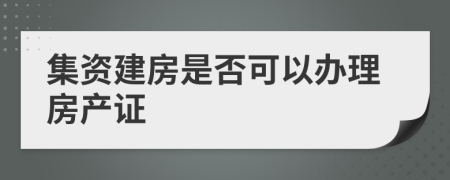 集资建房是否可以办理房产证